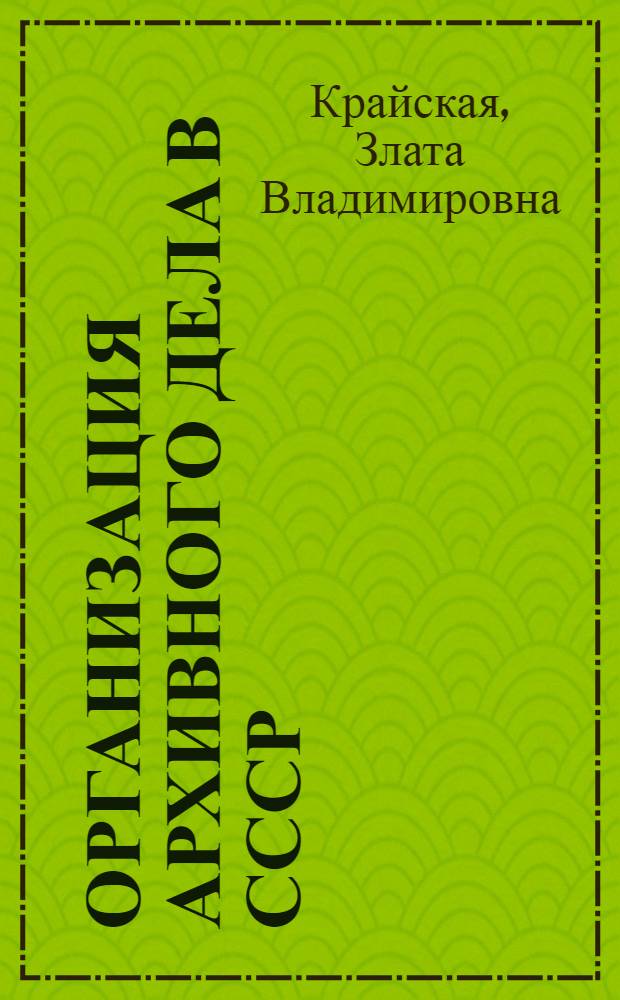 Крайская, Злата Владимировна

ОРГАНИЗАЦИЯ АРХИВНОГО ДЕЛА В СССР